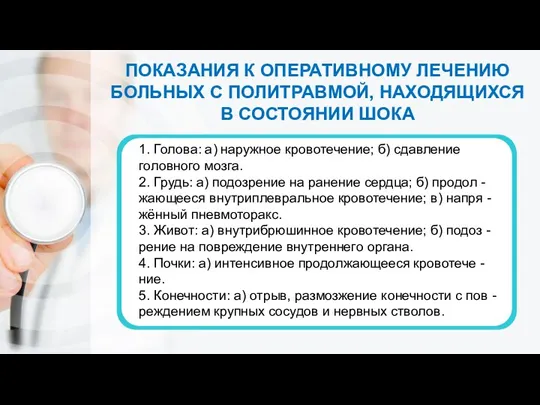 ПОКАЗАНИЯ К ОПЕРАТИВНОМУ ЛЕЧЕНИЮ БОЛЬНЫХ С ПОЛИТРАВМОЙ, НАХОДЯЩИХСЯ В СОСТОЯНИИ ШОКА

1. Голова: а) наружное кровотечение; б) сдавление головного мозга.
2. Грудь: а) подозрение на ранение сердца; б) продолжающееся внутриплевральное кровотечение; в) напряжённый пневмоторакс.
3. Живот: а) внутрибрюшинное кровотечение; б) подозрение на повреждение внутреннего органа.
4. Почки: а) интенсивное продолжающееся кровотечение.
5. Конечности: а) отрыв, размозжение конечности с повреждением крупных сосудов и нервных стволов.